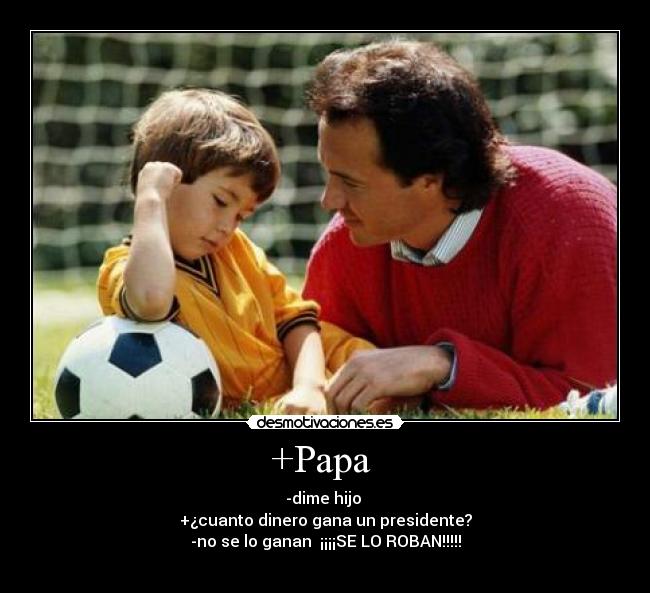 desmotivaciones.es

+Papa

-dime hijo
+¿cuanto dinero gana un presidente?
-no se lo ganan ¡¡¡¡SE LO ROBAN!!!!!